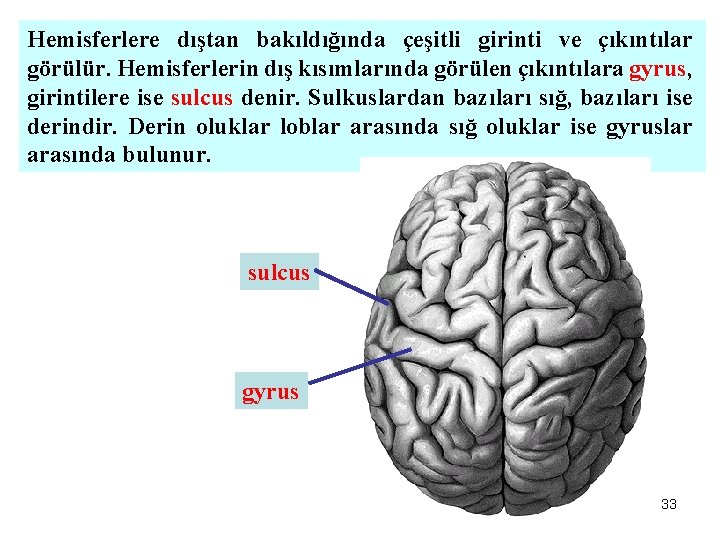 Hemisferlere dıştan bakıldığında çeşitli girinti ve çıkıntılar görülür. Hemisferlerin dış kısımlarında görülen çıkıntılara gyrus, girintilere ise sulcus denir. Sulkuslardan bazıları sığ, bazıları ise derindir. Derin oluklar loblar arasında sığ oluklar ise gyruslar arasında bulunur.

sulcus

gyrus

33